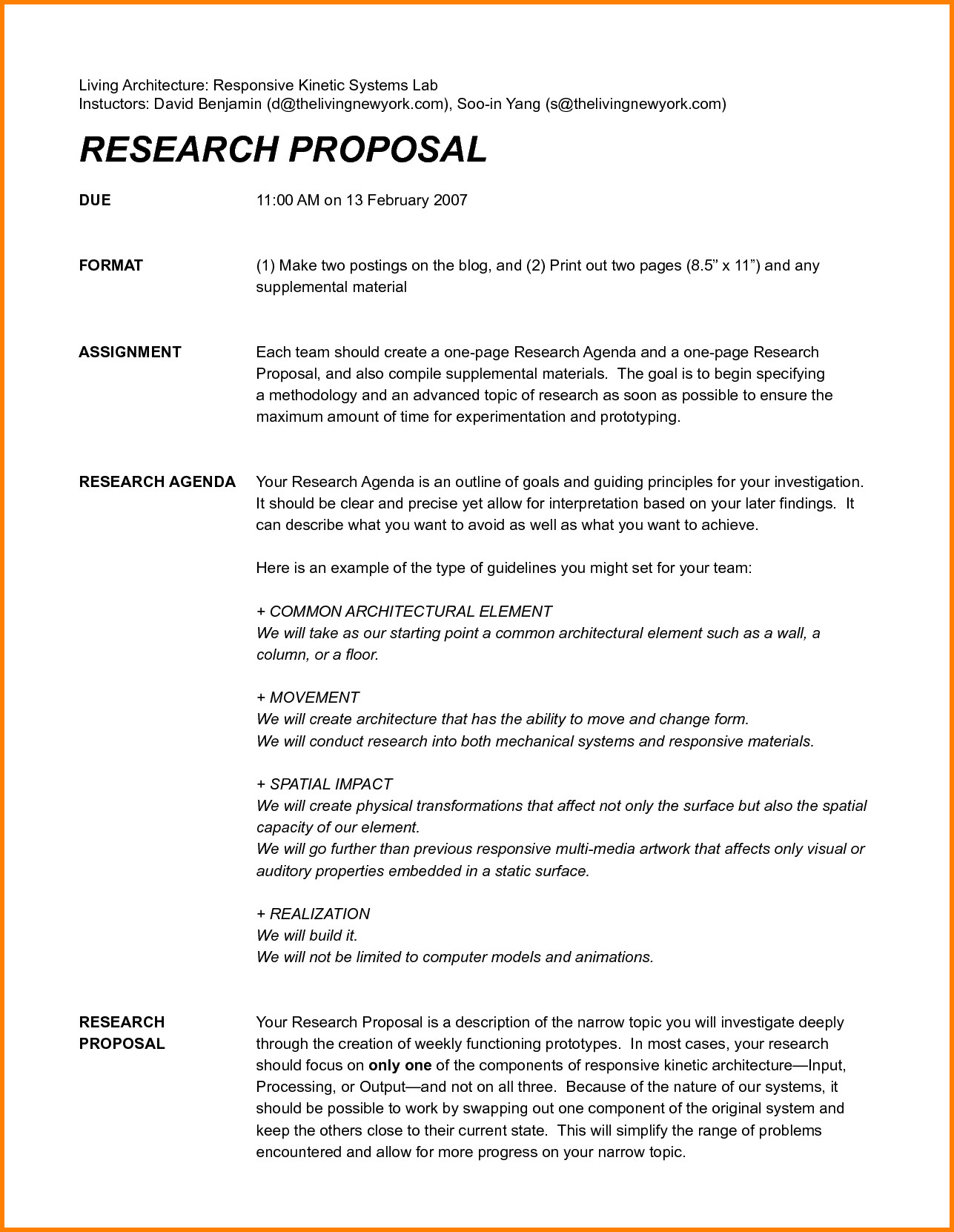 Living Architecture: Responsive Kinetic Systems Lab
Instuctors: David Benjamin (d@thelivingnewyork.com), Soo-in Yang (s@thelivingnewyork.com)

RESEARCH PROPOSAL

DUE
11:00 AM on 13 February 2007

FORMAT
(1) Make two postings on the blog, and (2) Print out two pages (8.5" x 11") and any supplemental material

ASSIGNMENT
Each team should create a one-page Research Agenda and a one-page Research Proposal, and also compile supplemental materials. The goal is to begin specifying a methodology and an advanced topic of research as soon as possible to ensure the maximum amount of time for experimentation and prototyping.

RESEARCH AGENDA
Your Research Agenda is an outline of goals and guiding principles for your investigation. It should be clear and precise yet allow for interpretation based on your later findings. It can describe what you want to avoid as well as what you want to achieve.

Here is an example of the type of guidelines you might set for your team:

+ COMMON ARCHITECTURAL ELEMENT
We will take as our starting point a common architectural element such as a wall, a column, or a floor.

+ MOVEMENT
We will create architecture that has the ability to move and change form.
We will conduct research into both mechanical systems and responsive materials.

+ SPATIAL IMPACT
We will create physical transformations that affect not only the surface but also the spatial capacity of our element.
We will go further than previous responsive multi-media artwork that affects only visual or auditory properties embedded in a static surface.

+ REALIZATION
We will build it.
We will not be limited to computer models and animations.

RESEARCH
PROPOSAL
Your Research Proposal is a description of the narrow topic you will investigate deeply through the creation of weekly functioning prototypes. In most cases, your research should focus on only one of the components of responsive kinetic architecture—Input, Processing, or Output—and not on all three. Because of the nature of our systems, it should be possible to work by swapping out one component of the original system and keep the others close to their current state. This will simplify the range of problems encountered and allow for more progress on your narrow topic.